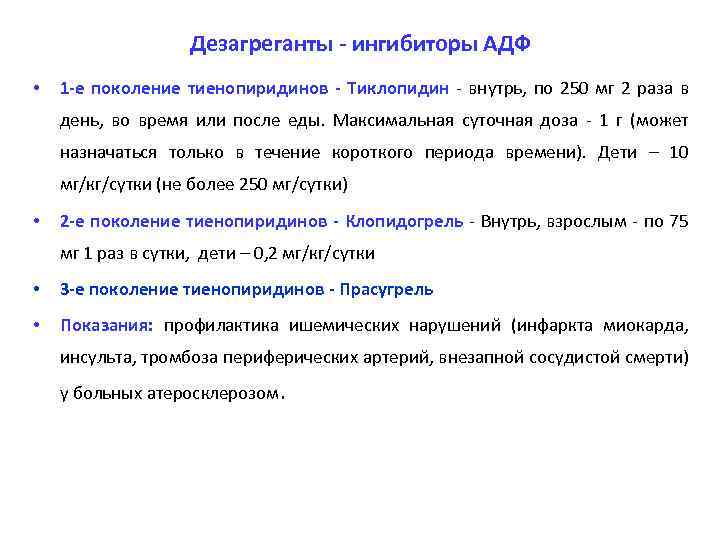 Дезагреганты - ингибиторы АДФ

• 1-е поколение тиенопиридинов - Тиклопидин - внутрь, по 250 мг 2 раза в день, во время или после еды. Максимальная суточная доза - 1 г (может назначаться только в течение короткого периода времени). Дети – 10 мг/кг/сутки (не более 250 мг/сутки)

• 2-е поколение тиенопиридинов - Клопидогрель - Внутрь, взрослым - по 75 мг 1 раз в сутки, дети – 0,2 мг/кг/сутки

• 3-е поколение тиенопиридинов - Прасугрель

• Показания: профилактика ишемических нарушений (инфаркта миокарда, инсульта, тромбоза периферических артерий, внезапной сосудистой смерти) у больных атеросклерозом.